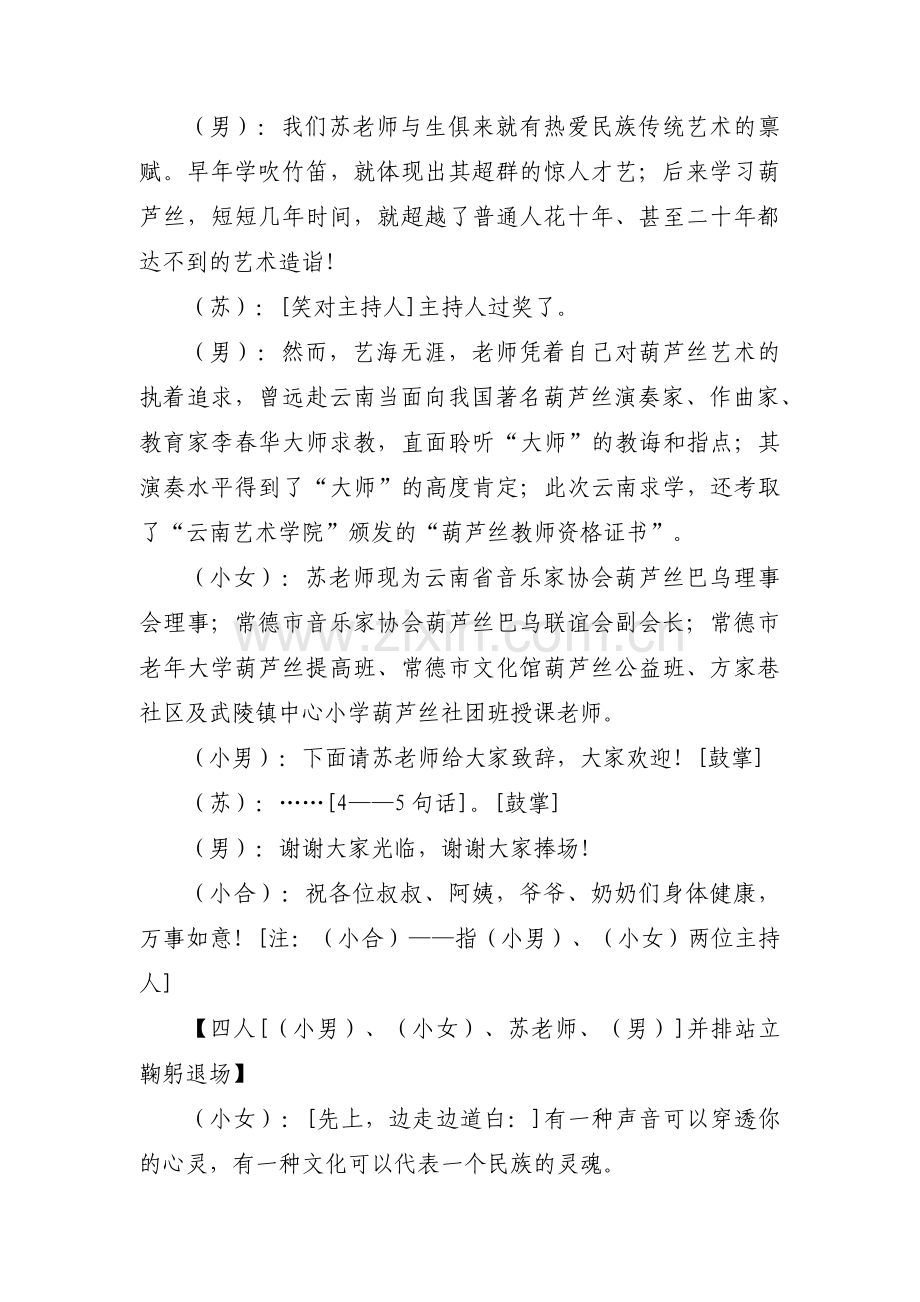 （男）：我们苏老师与生俱来就有热爱民族传统艺术的禀赋。早年学吹竹笛，就体现出其超群的惊人才艺；后来学习葫芦丝，短短几年时间，就超越了普通人花十年、甚至二十年都达不到的艺术造诣！

（苏）：[笑对主持人]主持人过奖了。

（男）：然而，艺海无涯，老师凭着自己对葫芦丝艺术的执着追求，曾远赴云南当面向我国著名葫芦丝演奏家、作曲家、教育家李春华大师求教，直面聆听“大师”的教诲和指点；其演奏水平得到了“大师”的高度肯定；此次云南求学，还考取了“云南艺术学院”颁发的“葫芦丝教师资格证书”。

（小女）：苏老师现为云南省音乐家协会葫芦丝巴乌理事会理事；常德市音乐家协会葫芦丝巴乌联谊会副会长；常德市老年大学葫芦丝提高班、常德市文化馆葫芦丝公益班、方家巷社区及武陵镇中心小学葫芦丝社团班授课老师。

（小男）：下面请苏老师给大家致辞，大家欢迎！[鼓掌]

（苏）：……[4——5句话]。[鼓掌]

（男）：谢谢大家光临，谢谢大家捧场！

（小合）：祝各位叔叔、阿姨，爷爷、奶奶们身体健康，万事如意！[注：（小合）——指（小男）、（小女）两位主持人]

【四人[（小男）、（小女）、苏老师、（男）]并排站立鞠躬退场】

（小女）：[先上，边走边道白：]有一种声音可以穿透你的心灵，有一种文化可以代表一个民族的灵魂。

www.zixin.com.cn